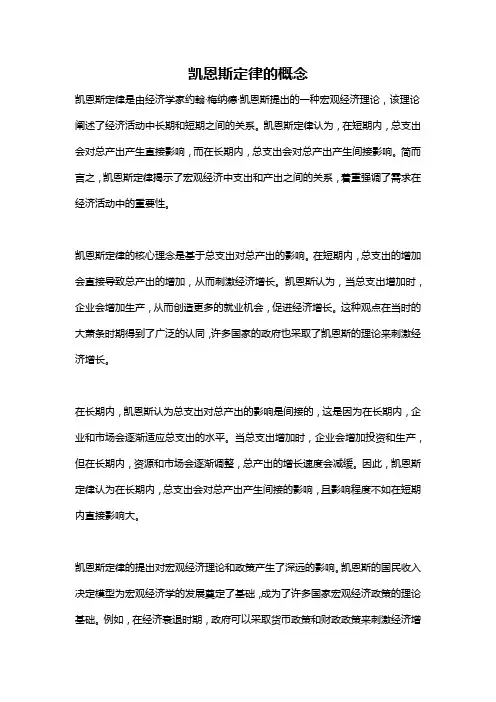 凯恩斯定律的概念

凯恩斯定律是由经济学家约翰·梅纳德·凯恩斯提出的一种宏观经济理论，该理论阐述了经济活动中长期和短期之间的关系。凯恩斯定律认为，在短期内，总支出会对总产出产生直接影响，而在长期内，总支出会对总产出产生间接影响。简而言之，凯恩斯定律揭示了宏观经济中支出和产出之间的关系，着重强调了需求在经济活动中的重要性。

凯恩斯定律的核心理念是基于总支出对总产出的影响。在短期内，总支出的增加会直接导致总产出的增加，从而刺激经济增长。凯恩斯认为，当总支出增加时，企业会增加生产，从而创造更多的就业机会，促进经济增长。这种观点在当时的大萧条时期得到了广泛的认同，许多国家的政府也采取了凯恩斯的理论来刺激经济增长。

在长期内，凯恩斯认为总支出对总产出的影响是间接的，这是因为在长期内，企业和市场会逐渐适应总支出的水平。当总支出增加时，企业会增加投资和生产，但在长期内，资源和市场会逐渐调整，总产出的增长速度会减缓。因此，凯恩斯定律认为在长期内，总支出会对总产出产生间接的影响，且影响程度不如在短期内直接影响大。

凯恩斯定律的提出对宏观经济理论和政策产生了深远的影响。凯恩斯的国民收入决定模型为宏观经济学的发展奠定了基础，成为了许多国家宏观经济政策的理论基础。例如，在经济衰退时期，政府可以采取货币政策和财政政策来刺激经济增